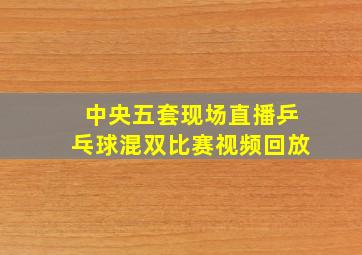 中央五套现场直播乒乓球混双比赛视频回放